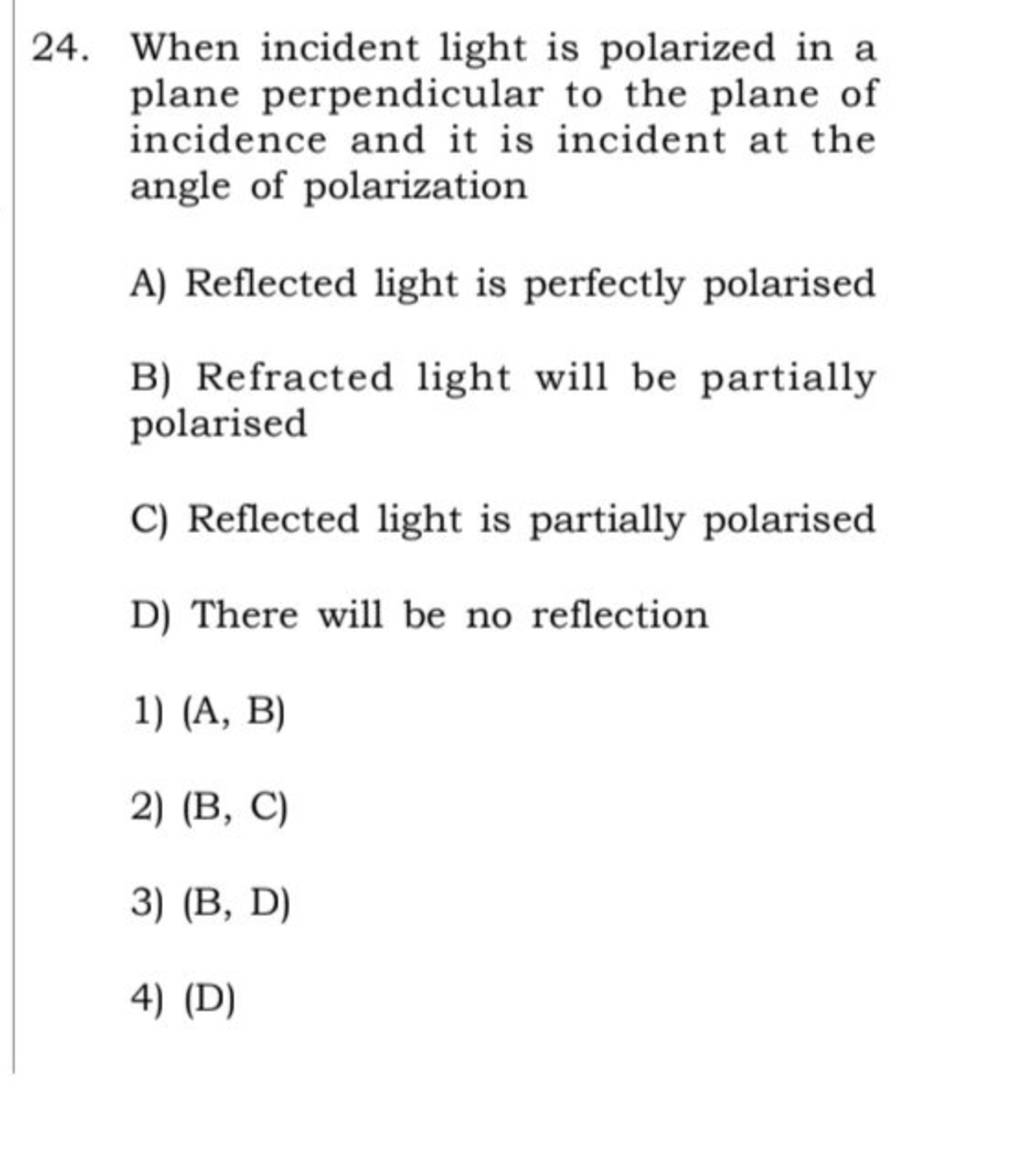 24. When incident light is polarized in a plane perpendicular to the plane of incidence and it is incident at the angle of polarization

A) Reflected light is perfectly polarised

B) Refracted light will be partially polarised

C) Reflected light is partially polarised

D) There will be no reflection

1) (A, B)

2) (B, C)

3) (B, D)

4) (D)